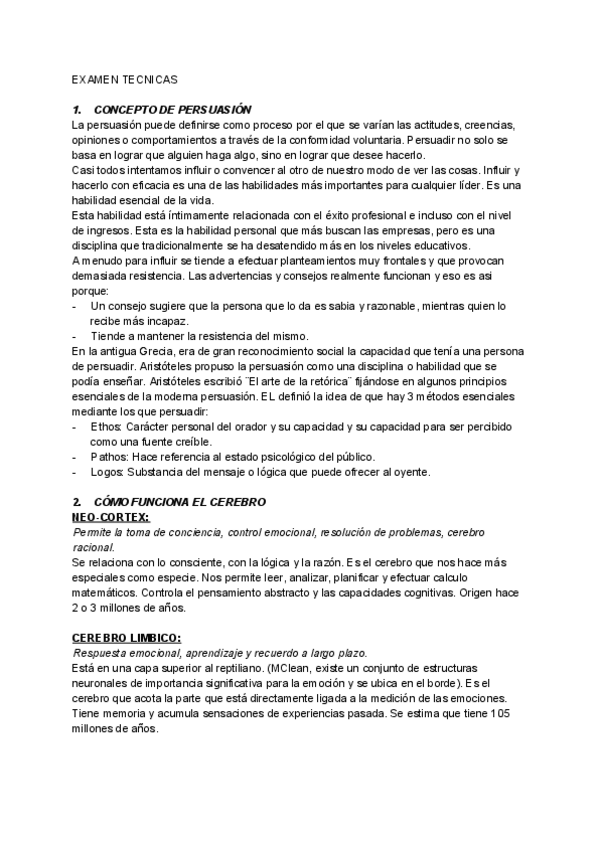 EXAMEN TECNICAS

1. CONCEPTO DE PERSUASIÓN

La persuasión puede definirse como proceso por el que se varían las actitudes, creencias, opiniones o comportamientos a través de la conformidad voluntaria. Persuadir no solo se basa en lograr que alguien haga algo, sino en lograr que desee hacerlo.

Casi todos intentamos influir o convencer al otro de nuestro modo de ver las cosas. Influir y hacerlo con eficacia es una de las habilidades más importantes para cualquier líder. Es una habilidad esencial de la vida.

Esta habilidad está íntimamente relacionada con el éxito profesional e incluso con el nivel de ingresos. Esta es la habilidad personal que más buscan las empresas, pero es una disciplina que tradicionalmente se ha desatendido más en los niveles educativos.

A menudo para influir se tiende a efectuar planteamientos muy frontales y que provocan demasiada resistencia. Las advertencias y consejos realmente funcionan y eso es asi porque:

- Un consejo sugiere que la persona que lo da es sabia y razonable, mientras quien lo recibe más incapaz.
- Tiende a mantener la resistencia del mismo.

En la antigua Grecia, era de gran reconocimiento social la capacidad que tenía una persona de persuadir. Aristóteles propuso la persuasión como una disciplina o habilidad que se podía enseñar. Aristóteles escribió ¨El arte de la retórica¨ fijándose en algunos principios esenciales de la moderna persuasión. EL definió la idea de que hay 3 métodos esenciales mediante los que persuadir:

- Ethos: Carácter personal del orador y su capacidad y su capacidad para ser percibido como una fuente creíble.
- Pathos: Hace referencia al estado psicológico del público.
- Logos: Substancia del mensaje o lógica que puede ofrecer al oyente.

2. CÓMO FUNCIONA EL CEREBRO

NEO-CORTEX:

Permite la toma de conciencia, control emocional, resolución de problemas, cerebro racional.

Se relaciona con lo consciente, con la lógica y la razón. Es el cerebro que nos hace más especiales como especie. Nos permite leer, analizar, planificar y efectuar calculo matemáticos. Controla el pensamiento abstracto y las capacidades cognitivas. Origen hace 2 o 3 millones de años.

CEREBRO LIMBICO:

Respuesta emocional, aprendizaje y recuerdo a largo plazo.

Está en una capa superior al reptiliano. (MClean, existe un conjunto de estructuras neuronales de importancia significativa para la emoción y se ubica en el borde). Es el cerebro que acota la parte que está directamente ligada a la medición de las emociones. Tiene memoria y acumula sensaciones de experiencias pasada. Se estima que tiene 105 millones de años.